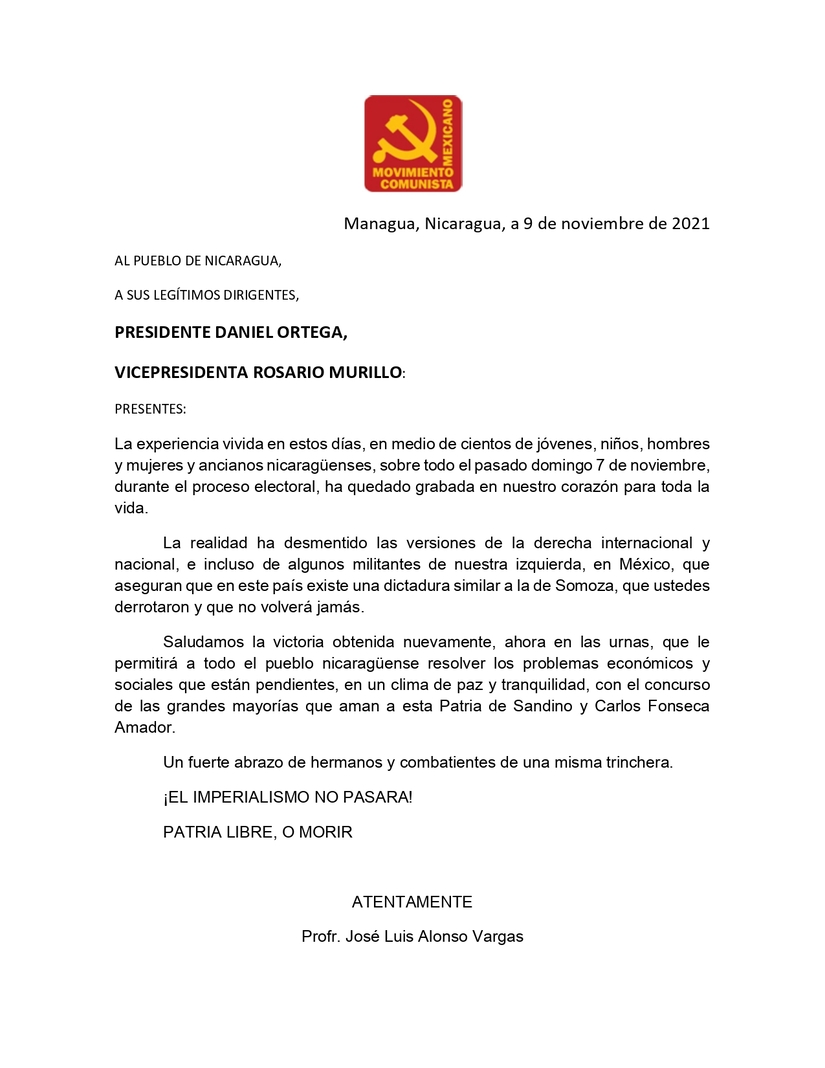 MOVIMIENTO COMUNISTA MEXICANO

Managua, Nicaragua, a 9 de noviembre de 2021

AL PUEBLO DE NICARAGUA,

A SUS LEGÍTIMOS DIRIGENTES,

PRESIDENTE DANIEL ORTEGA,

VICEPRESIDENTA ROSARIO MURILLO:

PRESENTES:

La experiencia vivida en estos días, en medio de cientos de jóvenes, niños, hombres y mujeres y ancianos nicaragüenses, sobre todo el pasado domingo 7 de noviembre, durante el proceso electoral, ha quedado grabada en nuestro corazón para toda la vida.

La realidad ha desmentido las versiones de la derecha internacional y nacional, e incluso de algunos militantes de nuestra izquierda, en México, que aseguran que en este país existe una dictadura similar a la de Somoza, que ustedes derrotaron y que no volverá jamás.

Saludamos la victoria obtenida nuevamente, ahora en las urnas, que le permitirá a todo el pueblo nicaragüense resolver los problemas económicos y sociales que están pendientes, en un clima de paz y tranquilidad, con el concurso de las grandes mayorías que aman a esta Patria de Sandino y Carlos Fonseca Amador.

Un fuerte abrazo de hermanos y combatientes de una misma trinchera.

¡EL IMPERIALISMO NO PASARA!

PATRIA LIBRE, O MORIR

ATENTAMENTE

Profr. José Luis Alonso Vargas